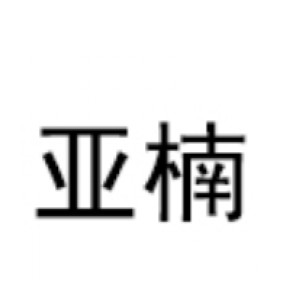 亚楠